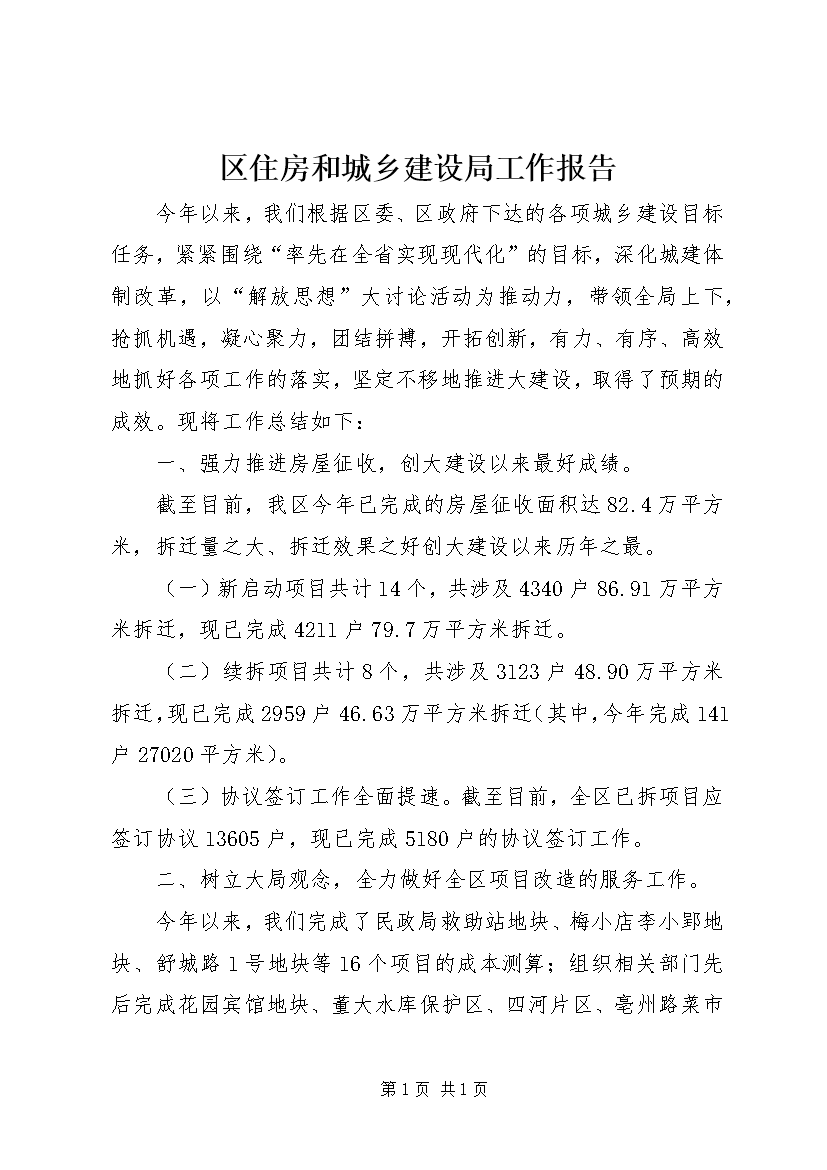 区住房和城乡建设局工作报告

今年以来，我们根据区委、区政府下达的各项城乡建设目标任务，紧紧围绕“率先在全省实现现代化”的目标，深化城建体制改革，以“解放思想”大讨论活动为推动力，带领全局上下，抢抓机遇，凝心聚力，团结拼搏，开拓创新，有力、有序、高效地抓好各项工作的落实，坚定不移地推进大建设，取得了预期的成效。现将工作总结如下：

一、强力推进房屋征收，创大建设以来最好成绩。

截至目前，我区今年已完成的房屋征收面积达82.4万平方米，拆迁量之大、拆迁效果之好创大建设以来历年之最。

（一）新启动项目共计14个，共涉及4340户86.91万平方米拆迁，现已完成4211户79.7万平方米拆迁。

（二）续拆项目共计8个，共涉及3123户48.90万平方米拆迁，现已完成2959户46.63万平方米拆迁（其中，今年完成141户27020平方米）。

（三）协议签订工作全面提速。截至目前，全区已拆项目应签订协议13605户，现已完成5180户的协议签订工作。

二、树立大局观念，全力做好全区项目改造的服务工作。

今年以来，我们完成了民政局救助站地块、梅小店李小郢地块、舒城路1号地块等16个项目的成本测算；组织相关部门先后完成花园宾馆地块、董大水库保护区、四河片区、亳州路菜市

第1页 共1页